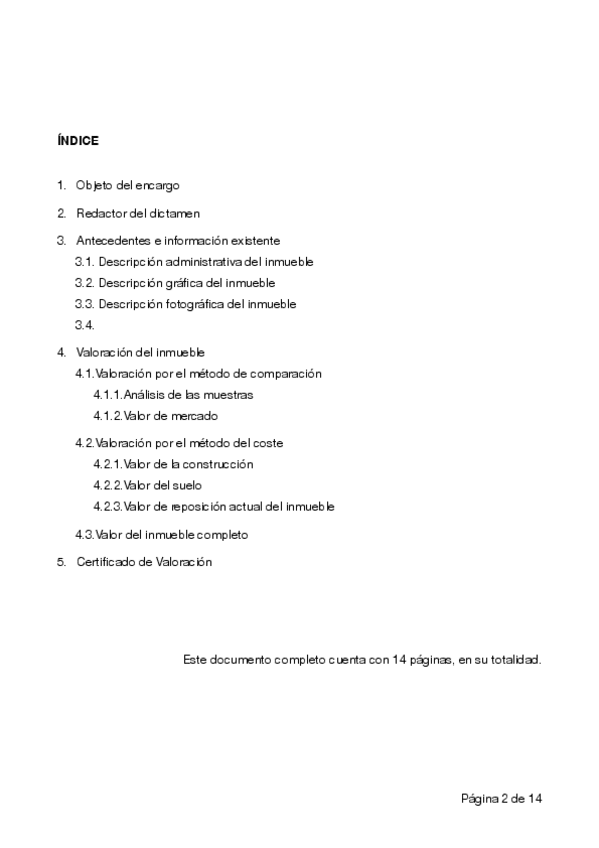 ÍNDICE

1. Objeto del encargo

2. Redactor del dictamen

3. Antecedentes e información existente
3.1. Descripción administrativa del inmueble
3.2. Descripción gráfica del inmueble
3.3. Descripción fotográfica del inmueble
3.4.

4. Valoración del inmueble
4.1. Valoración por el método de comparación
4.1.1. Análisis de las muestras
4.1.2. Valor de mercado

4.2. Valoración por el método del coste
4.2.1. Valor de la construcción
4.2.2. Valor del suelo
4.2.3. Valor de reposición actual del inmueble

4.3. Valor del inmueble completo

5. Certificado de Valoración

Este documento completo cuenta con 14 páginas, en su totalidad.

Página 2 de 14